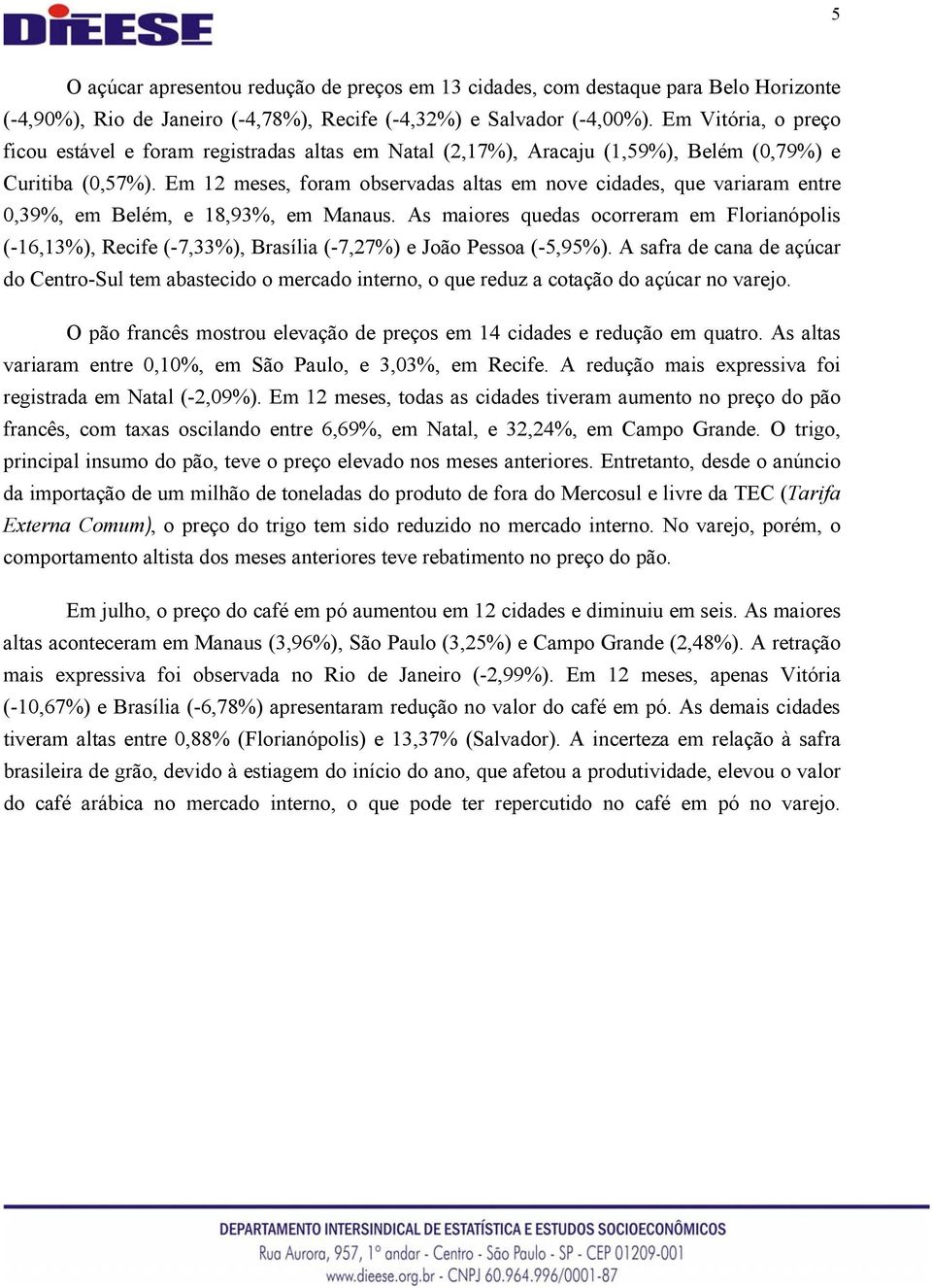 DIEESE

5

O açúcar apresentou redução de preços em 13 cidades, com destaque para Belo Horizonte (-4,90%), Rio de Janeiro (-4,78%), Recife (-4,32%) e Salvador (-4,00%). Em Vitória, o preço ficou estável e foram registradas altas em Natal (2,17%), Aracaju (1,59%), Belém (0,79%) e Curitiba (0,57%). Em 12 meses, foram observadas altas em nove cidades, que variaram entre 0,39%, em Belém, e 18,93%, em Manaus. As maiores quedas ocorreram em Florianópolis (-16,13%), Recife (-7,33%), Brasília (-7,27%) e João Pessoa (-5,95%). A safra de cana de açúcar do Centro-Sul tem abastecido o mercado interno, o que reduz a cotação do açúcar no varejo.

O pão francês mostrou elevação de preços em 14 cidades e redução em quatro. As altas variaram entre 0,10%, em São Paulo, e 3,03%, em Recife. A redução mais expressiva foi registrada em Natal (-2,09%). Em 12 meses, todas as cidades tiveram aumento no preço do pão francês, com taxas oscilando entre 6,69%, em Natal, e 32,24%, em Campo Grande. O trigo, principal insumo do pão, teve o preço elevado nos meses anteriores. Entretanto, desde o anúncio da importação de um milhão de toneladas do produto de fora do Mercosul e livre da TEC (Tarifa Externa Comum), o preço do trigo tem sido reduzido no mercado interno. No varejo, porém, o comportamento altista dos meses anteriores teve rebatimento no preço do pão.

Em julho, o preço do café em pó aumentou em 12 cidades e diminuiu em seis. As maiores altas aconteceram em Manaus (3,96%), São Paulo (3,25%) e Campo Grande (2,48%). A retração mais expressiva foi observada no Rio de Janeiro (-2,99%). Em 12 meses, apenas Vitória (-10,67%) e Brasília (-6,78%) apresentaram redução no valor do café em pó. As demais cidades tiveram altas entre 0,88% (Florianópolis) e 13,37% (Salvador). A incerteza em relação à safra brasileira de grão, devido à estiagem do início do ano, que afetou a produtividade, elevou o valor do café arábica no mercado interno, o que pode ter repercutido no café em pó no varejo.

DEPARTAMENTO INTERSINDICAL DE ESTATÍSTICA E ESTUDOS SOCIOECONÔMICOS
Rua Aurora, 957, 1º andar - Centro - São Paulo - SP - CEP 01209-001
www.dieese.org.br - CNPJ 60.964.996/0001-87